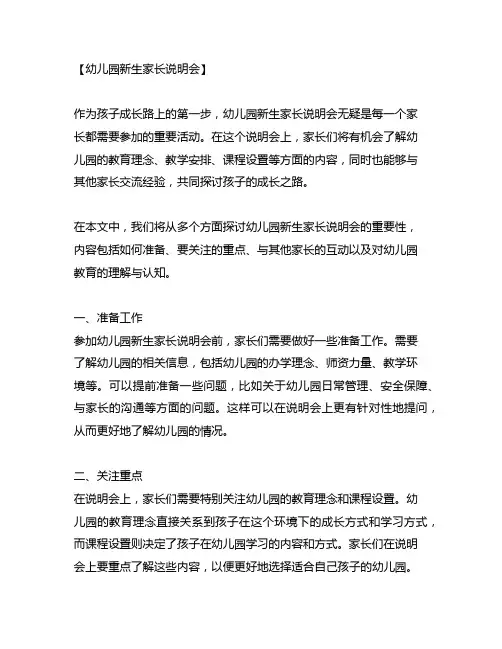 【幼儿园新生家长说明会】

作为孩子成长路上的第一步，幼儿园新生家长说明会无疑是每一个家长都需要参加的重要活动。在这个说明会上，家长们将有机会了解幼儿园的教育理念、教学安排、课程设置等方面的内容，同时也能够与其他家长交流经验，共同探讨孩子的成长之路。

在本文中，我们将从多个方面探讨幼儿园新生家长说明会的重要性，内容包括如何准备、要关注的重点、与其他家长的互动以及对幼儿园教育的理解与认知。

一、准备工作
参加幼儿园新生家长说明会前，家长们需要做好一些准备工作。需要了解幼儿园的相关信息，包括幼儿园的办学理念、师资力量、教学环境等。可以提前准备一些问题，比如关于幼儿园日常管理、安全保障、与家长的沟通等方面的问题。这样可以在说明会上更有针对性地提问，从而更好地了解幼儿园的情况。

二、关注重点
在说明会上，家长们需要特别关注幼儿园的教育理念和课程设置。幼儿园的教育理念直接关系到孩子在这个环境下的成长方式和学习方式，而课程设置则决定了孩子在幼儿园学习的内容和方式。家长们在说明会上要重点了解这些内容，以便更好地选择适合自己孩子的幼儿园。